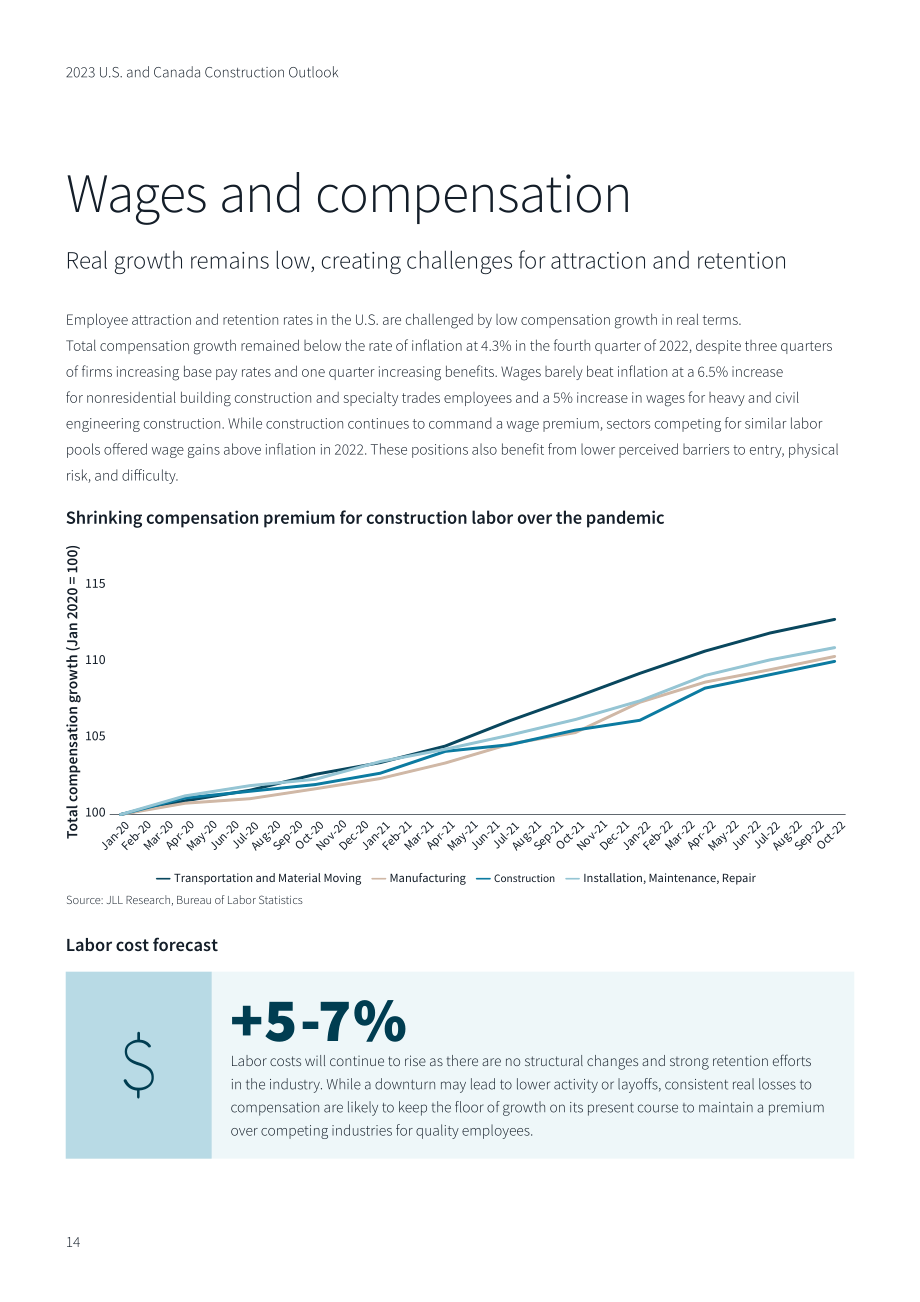 2023 U.S. and Canada Construction Outlook

Wages and compensation

Real growth remains low, creating challenges for attraction and retention

Employee attraction and retention rates in the U.S. are challenged by low compensation growth in real terms. Total compensation growth remained below the rate of inflation at 4.3% in the fourth quarter of 2022, despite three quarters of firms increasing base pay rates and one quarter increasing benefits. Wages barely beat inflation at a 6.5% increase for nonresidential building construction and specialty trades employees and a 5% increase in wages for heavy and civil engineering construction. While construction continues to command a wage premium, sectors competing for similar labor pools offered wage gains above inflation in 2022. These positions also benefit from lower perceived barriers to entry, physical risk, and difficulty.

Shrinking compensation premium for construction labor over the pandemic

Total compensation growth (Jan 2020 = 100)

115
110
105
100

Jan-20 Feb-20 Mar-20 Apr-20 May-20 Jun-20 Jul-20 Aug-20 Sep-20 Oct-20 Nov-20 Dec-20 Jan-21 Feb-21 Mar-21 Apr-21 May-21 Jun-21 Jul-21 Aug-21 Sep-21 Oct-21 Nov-21 Dec-21 Jan-22 Feb-22 Mar-22 Apr-22 May-22 Jun-22 Jul-22 Aug-22 Sep-22 Oct-22

Transportation and Material Moving Manufacturing Construction Installation, Maintenance, Repair

Source: JLL Research, Bureau of Labor Statistics

Labor cost forecast

$

+5-7%

Labor costs will continue to rise as there are no structural changes and strong retention efforts in the industry. While a downturn may lead to lower activity or layoffs, consistent real losses to compensation are likely to keep the floor of growth on its present course to maintain a premium over competing industries for quality employees.

14